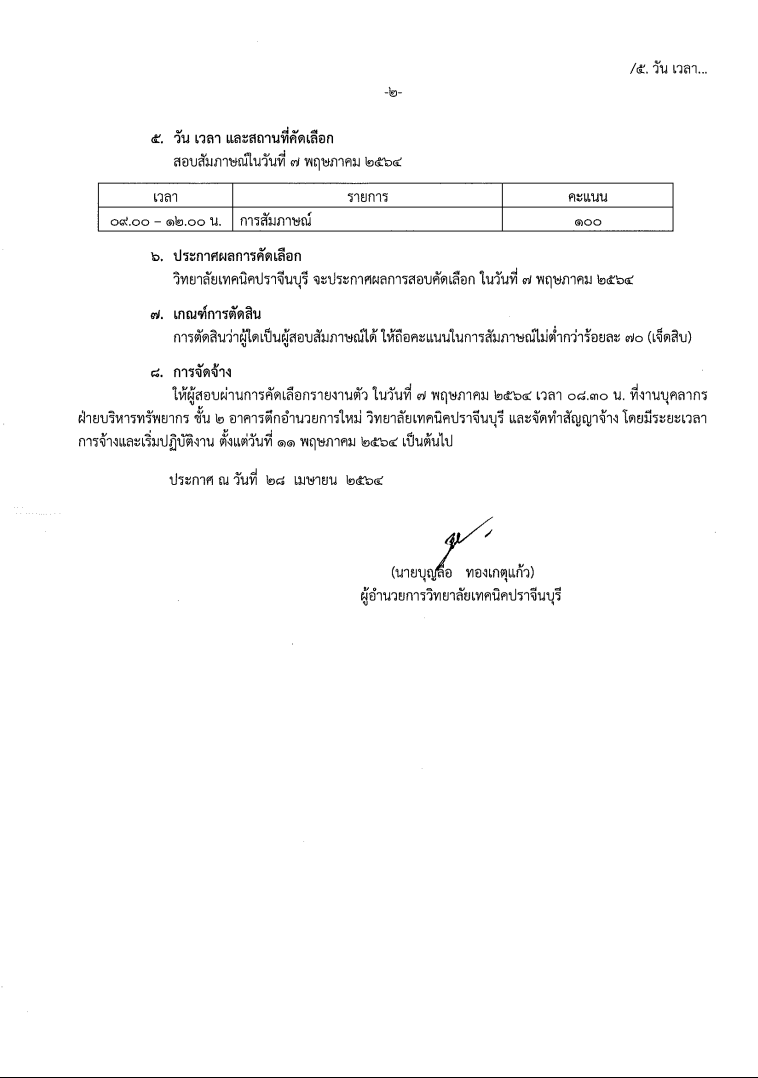 /๕. วัน เวลา...

-๒-

๕. วัน เวลา และสถานที่คัดเลือก

สอบสัมภาษณ์ในวันที่ ๗ พฤษภาคม ๒๕๖๔

| เวลา | รายการ | คะแนน |
|---|---|---|
| ๐๙.๐๐ – ๑๒.๐๐ น. | การสัมภาษณ์ | ๑๐๐ |

๖. ประกาศผลการคัดเลือก

วิทยาลัยเทคนิคปราจีนบุรี จะประกาศผลการสอบคัดเลือก ในวันที่ ๗ พฤษภาคม ๒๕๖๔

๗. เกณฑ์การตัดสิน

การตัดสินว่าผู้ใดเป็นผู้สอบสัมภาษณ์ได้ ให้ถือคะแนนในการสัมภาษณ์ไม่ต่ำกว่าร้อยละ ๗๐ (เจ็ดสิบ)

๘. การจัดจ้าง

ให้ผู้สอบผ่านการคัดเลือกรายงานตัว ในวันที่ ๗ พฤษภาคม ๒๕๖๔ เวลา ๐๘.๓๐ น. ที่งานบุคลากร ฝ่ายบริหารทรัพยากร ชั้น ๒ อาคารตึกอำนวยการใหม่ วิทยาลัยเทคนิคปราจีนบุรี และจัดทำสัญญาจ้าง โดยมีระยะเวลาการจ้างและเริ่มปฏิบัติงาน ตั้งแต่วันที่ ๑๑ พฤษภาคม ๒๕๖๔ เป็นต้นไป

ประกาศ ณ วันที่ ๒๘ เมษายน ๒๕๖๔

(นายบุญลือ ทองเกตุแก้ว)
ผู้อำนวยการวิทยาลัยเทคนิคปราจีนบุรี